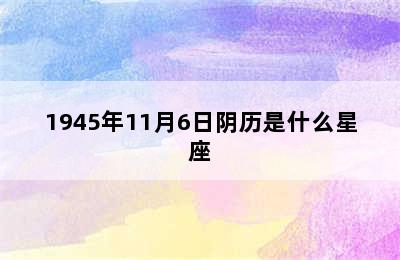 1945年11月6日阴历是什么星座